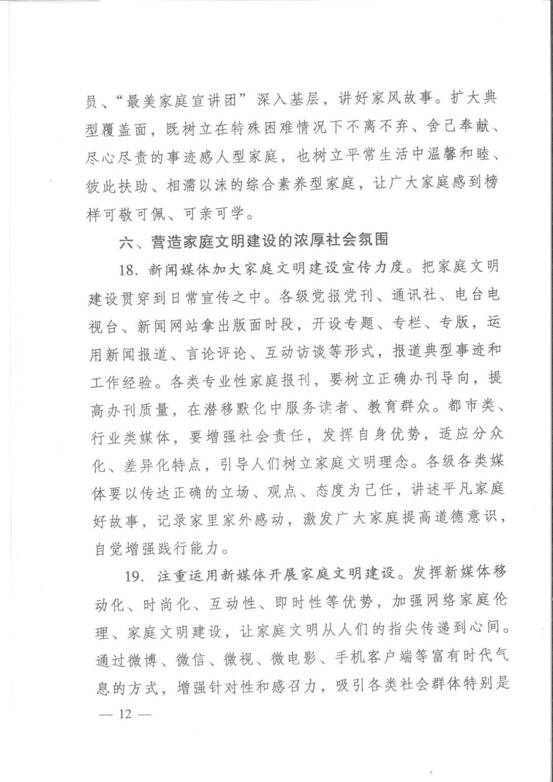 员、“最美家庭宣讲团”深入基层，讲好家风故事。扩大典型覆盖面，既树立在特殊困难情况下不离不弃、舍己奉献、尽心尽责的事迹感人型家庭，也树立平常生活中温馨和睦、彼此扶助、相濡以沫的综合素养型家庭，让广大家庭感到榜样可敬可佩、可亲可学。

六、营造家庭文明建设的浓厚社会氛围

18. 新闻媒体加大家庭文明建设宣传力度。把家庭文明建设贯穿到日常宣传之中。各级党报党刊、通讯社、电台电视台、新闻网站拿出版面时段，开设专题、专栏、专版，运用新闻报道、言论评论、互动访谈等形式，报道典型事迹和工作经验。各类专业性家庭报刊，要树立正确办刊导向，提高办刊质量，在潜移默化中服务读者、教育群众。都市类、行业类媒体，要增强社会责任，发挥自身优势，适应分众化、差异化特点，引导人们树立家庭文明理念。各级各类媒体要以传达正确的立场、观点、态度为己任，讲述平凡家庭好故事，记录家里家外感动，激发广大家庭提高道德意识，自觉增强践行能力。

19. 注重运用新媒体开展家庭文明建设。发挥新媒体移动化、时尚化、互动性、即时性等优势，加强网络家庭伦理、家庭文明建设，让家庭文明从人们的指尖传递到心间。通过微博、微信、微视、微电影、手机客户端等富有时代气息的方式，增强针对性和感召力，吸引各类社会群体特别是

— 12 —